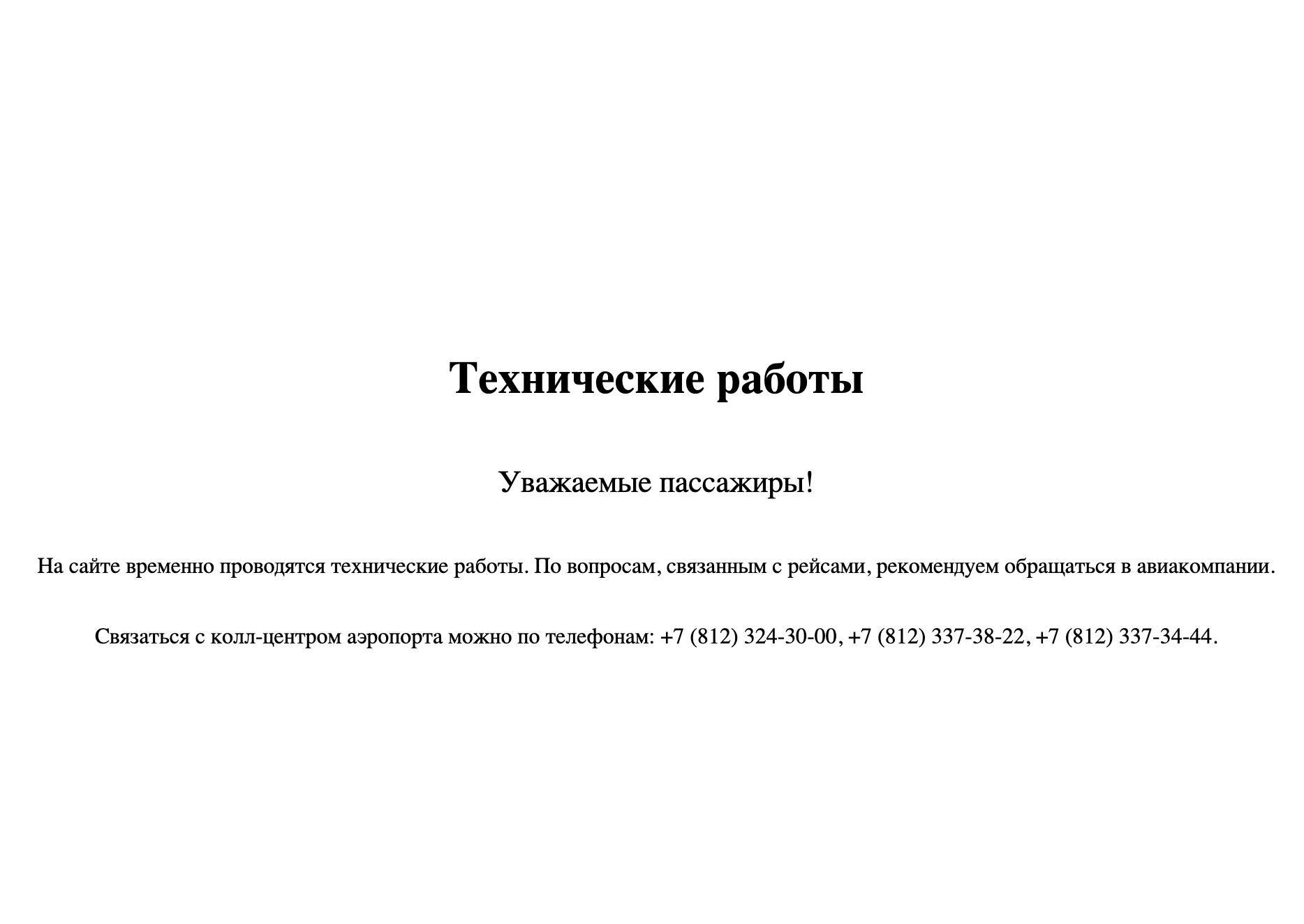 Технические работы

Уважаемые пассажиры!

На сайте временно проводятся технические работы. По вопросам, связанным с рейсами, рекомендуем обращаться в авиакомпании.

Связаться с колл-центром аэропорта можно по телефонам: +7 (812) 324-30-00, +7 (812) 337-38-22, +7 (812) 337-34-44.